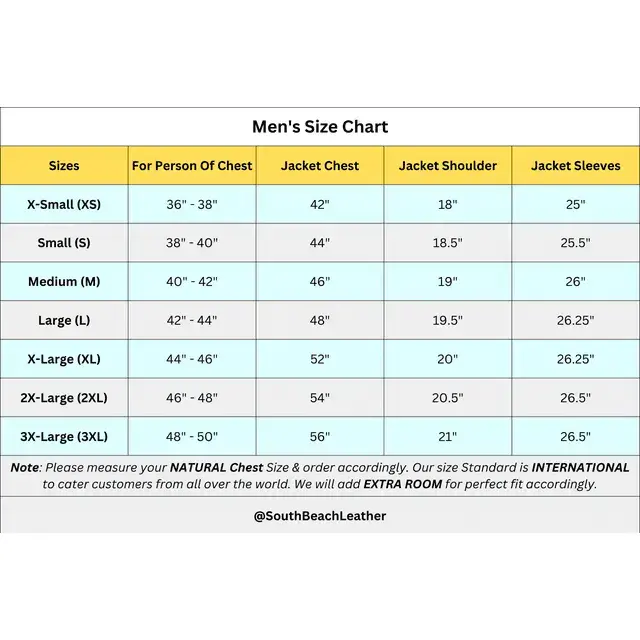 Men's Size Chart

| Sizes | For Person Of Chest | Jacket Chest | Jacket Shoulder | Jacket Sleeves |
|---|---|---|---|---|
| X-Small (XS) | 36" - 38" | 42" | 18" | 25" |
| Small (S) | 38" - 40" | 44" | 18.5" | 25.5" |
| Medium (M) | 40" - 42" | 46" | 19" | 26" |
| Large (L) | 42" - 44" | 48" | 19.5" | 26.25" |
| X-Large (XL) | 44" - 46" | 52" | 20" | 26.25" |
| 2X-Large (2XL) | 46" - 48" | 54" | 20.5" | 26.5" |
| 3X-Large (3XL) | 48" - 50" | 56" | 21" | 26.5" |

Note: Please measure your NATURAL Chest Size & order accordingly. Our size Standard is INTERNATIONAL to cater customers from all over the world. We will add EXTRA ROOM for perfect fit accordingly.

@SouthBeachLeather